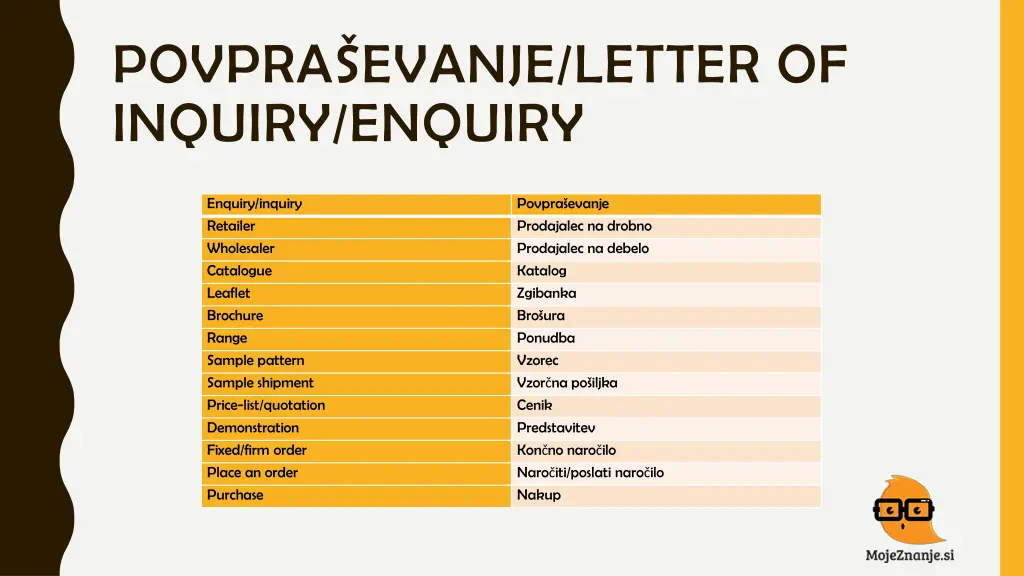 POVPRAŠEVANJE/LETTER OF INQUIRY/ENQUIRY

| Enquiry/inquiry | Povpraševanje |
|---|---|
| Retailer | Prodajalec na drobno |
| Wholesaler | Prodajalec na debelo |
| Catalogue | Katalog |
| Leaflet | Zgibanka |
| Brochure | Brošura |
| Range | Ponudba |
| Sample pattern | Vzorec |
| Sample shipment | Vzorčna pošiljka |
| Price-list/quotation | Cenik |
| Demonstration | Predstavitev |
| Fixed/firm order | Končno naročilo |
| Place an order | Naročiti/poslati naročilo |
| Purchase | Nakup |

MojeZnanje.si